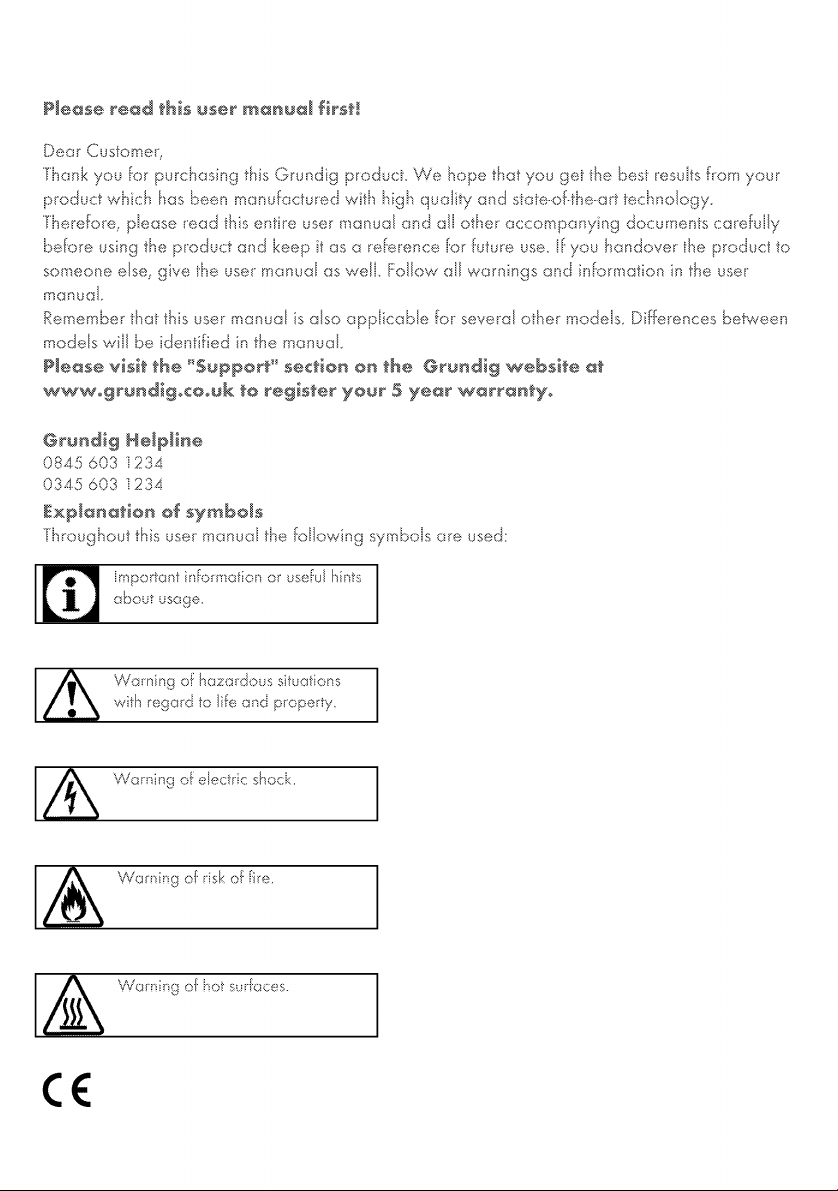 Please read this user manual first!

Dear Customer,

Thank you for purchasing this Grundig product. We hope that you get the best results from your product which has been manufactured with high quality and state-of-the-art technology.

Therefore, please read this entire user manual and all other accompanying documents carefully before using the product and keep it as a reference for future use. If you handover the product to someone else, give the user manual as well. Follow all warnings and information in the user manual.

Remember that this user manual is also applicable for several other models. Differences between models will be identified in the manual.

Please visit the "Support" section on the Grundig website at www.grundig.co.uk to register your 5 year warranty.

Grundig Helpline
0845 603 1234
0345 603 1234

Explanation of symbols

Throughout this user manual the following symbols are used:

Important information or useful hints about usage.

Warning of hazardous situations with regard to life and property.

Warning of electric shock.

Warning of risk of fire.

Warning of hot surfaces.

CE